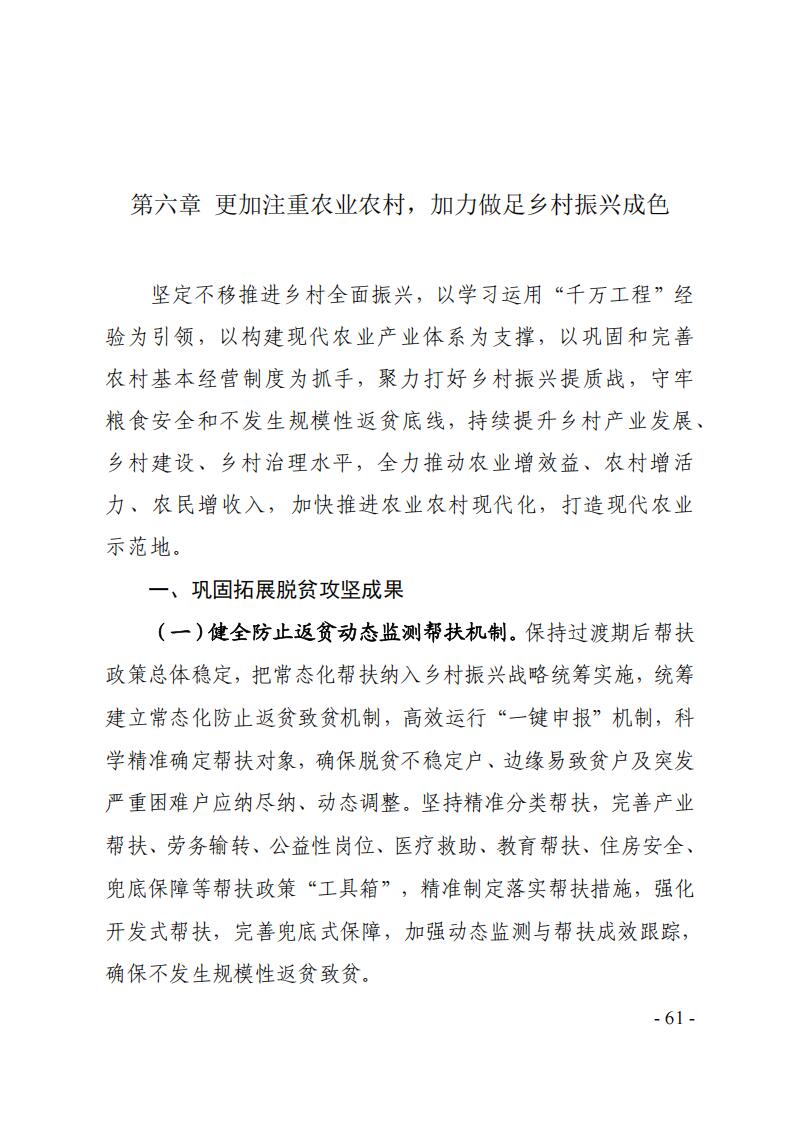 第六章 更加注重农业农村，加力做足乡村振兴成色

坚定不移推进乡村全面振兴，以学习运用“千万工程”经验为引领，以构建现代农业产业体系为支撑，以巩固和完善农村基本经营制度为抓手，聚力打好乡村振兴提质战，守牢粮食安全和不发生规模性返贫底线，持续提升乡村产业发展、乡村建设、乡村治理水平，全力推动农业增效益、农村增活力、农民增收入，加快推进农业农村现代化，打造现代农业示范地。

一、巩固拓展脱贫攻坚成果

（一）健全防止返贫动态监测帮扶机制。保持过渡期后帮扶政策总体稳定，把常态化帮扶纳入乡村振兴战略统筹实施，统筹建立常态化防止返贫致贫机制，高效运行“一键申报”机制，科学精准确定帮扶对象，确保脱贫不稳定户、边缘易致贫户及突发严重困难户应纳尽纳、动态调整。坚持精准分类帮扶，完善产业帮扶、劳务输转、公益性岗位、医疗救助、教育帮扶、住房安全、兜底保障等帮扶政策“工具箱”，精准制定落实帮扶措施，强化开发式帮扶，完善兜底式保障，加强动态监测与帮扶成效跟踪，确保不发生规模性返贫致贫。

- 61 -